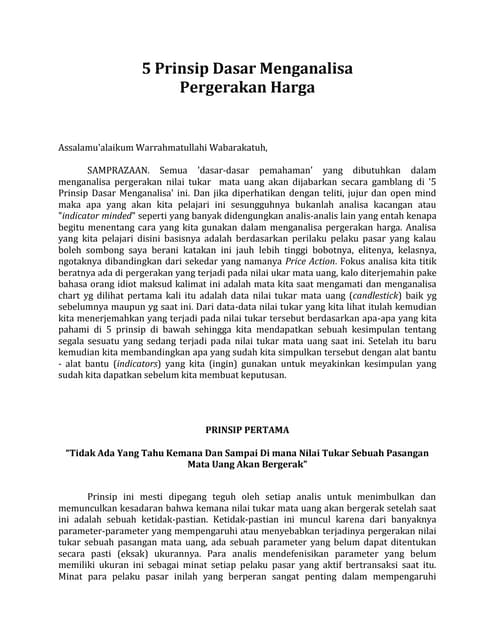 5 Prinsip Dasar Menganalisa Pergerakan Harga

Assalamu'alaikum Warrahmatullahi Wabarakatuh,

SAMPRAZAAN. Semua 'dasar-dasar pemahaman' yang dibutuhkan dalam menganalisa pergerakan nilai tukar mata uang akan dijabarkan secara gamblang di '5 Prinsip Dasar Menganalisa' ini. Dan jika diperhatikan dengan teliti, jujur dan open mind maka apa yang akan kita pelajari ini sesungguhnya bukanlah analisa kacangan atau "indicator minded" seperti yang banyak didengungkan analis-analis lain yang entah kenapa begitu menentang cara yang kita gunakan dalam menganalisa pergerakan harga. Analisa yang kita pelajari disini basisnya adalah berdasarkan perilaku pelaku pasar yang kalau boleh sombong saya berani katakan ini jauh lebih tinggi bobotnya, elitenya, kelasnya, ngotaknya dibandingkan dari sekedar yang namanya Price Action. Fokus analisa kita titik beratnya ada di pergerakan yang terjadi pada nilai ukar mata uang, kalo diterjemahin pake bahasa orang idiot maksud kalimat ini adalah mata kita saat mengamati dan menganalisa chart yg dilihat pertama kali itu adalah data nilai tukar mata uang (candlestick) baik yg sebelumnya maupun yg saat ini. Dari data-data nilai tukar yang kita lihat itulah kemudian kita menerjemahkan yang terjadi pada nilai tukar tersebut berdasarkan apa-apa yang kita pahami di 5 prinsip di bawah sehingga kita mendapatkan sebuah kesimpulan tentang segala sesuatu yang sedang terjadi pada nilai tukar mata uang saat ini. Setelah itu baru kemudian kita membandingkan apa yang sudah kita simpulkan tersebut dengan alat bantu - alat bantu (indicators) yang kita (ingin) gunakan untuk meyakinkan kesimpulan yang sudah kita dapatkan sebelum kita membuat keputusan.

PRINSIP PERTAMA

"Tidak Ada Yang Tahu Kemana Dan Sampai Di mana Nilai Tukar Sebuah Pasangan Mata Uang Akan Bergerak"

Prinsip ini mesti dipegang teguh oleh setiap analis untuk menimbulkan dan memunculkan kesadaran bahwa kemana nilai tukar mata uang akan bergerak setelah saat ini adalah sebuah ketidak-pastian. Ketidak-pastian ini muncul karena dari banyaknya parameter-parameter yang mempengaruhi atau menyebabkan terjadinya pergerakan nilai tukar sebuah pasangan mata uang, ada sebuah parameter yang belum dapat ditentukan secara pasti (eksak) ukurannya. Para analis mendefenisikan parameter yang belum memiliki ukuran ini sebagai minat setiap pelaku pasar yang aktif bertransaksi saat itu. Minat para pelaku pasar inilah yang berperan sangat penting dalam mempengaruhi